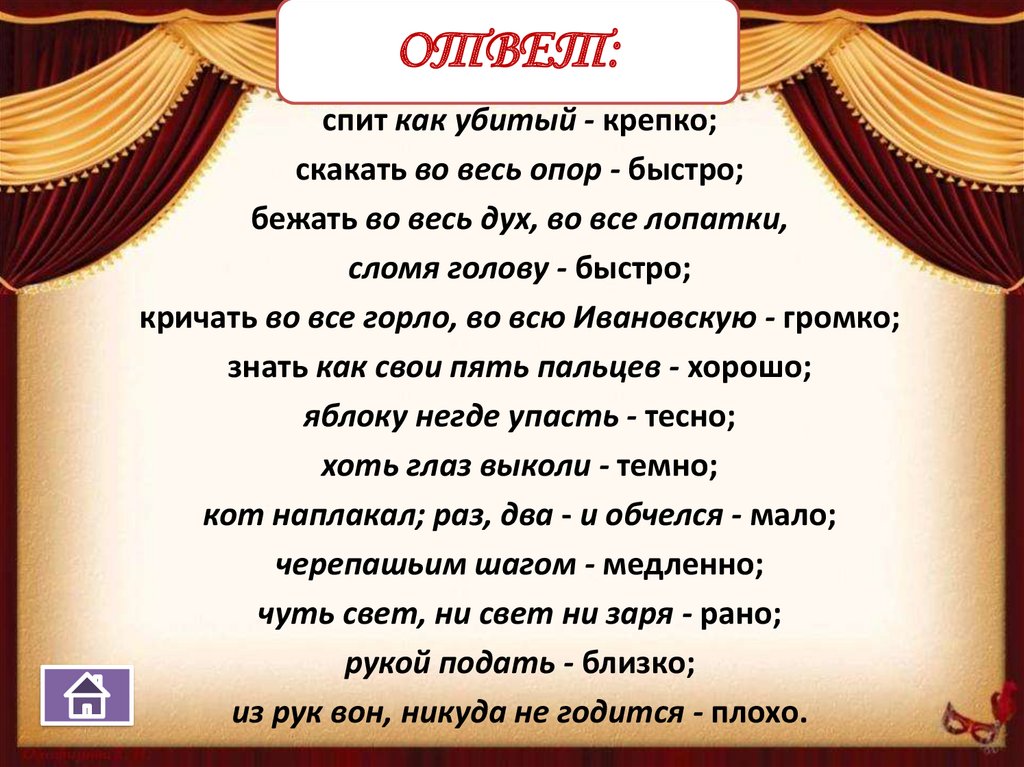 ОТВЕТ:

спит как убитый - крепко;

скакать во весь опор - быстро;

бежать во весь дух, во все лопатки,

сломя голову - быстро;

кричать во все горло, во всю Ивановскую - громко;

знать как свои пять пальцев - хорошо;

яблоку негде упасть - тесно;

хоть глаз выколи - темно;

кот наплакал; раз, два - и обчелся - мало;

черепашьим шагом - медленно;

чуть свет, ни свет ни заря - рано;

рукой подать - близко;

из рук вон, никуда не годится - плохо.